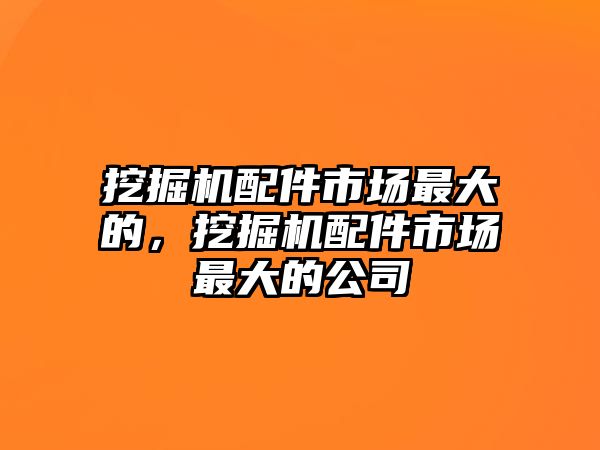 挖掘机配件市场最大的，挖掘机配件市场最大的公司